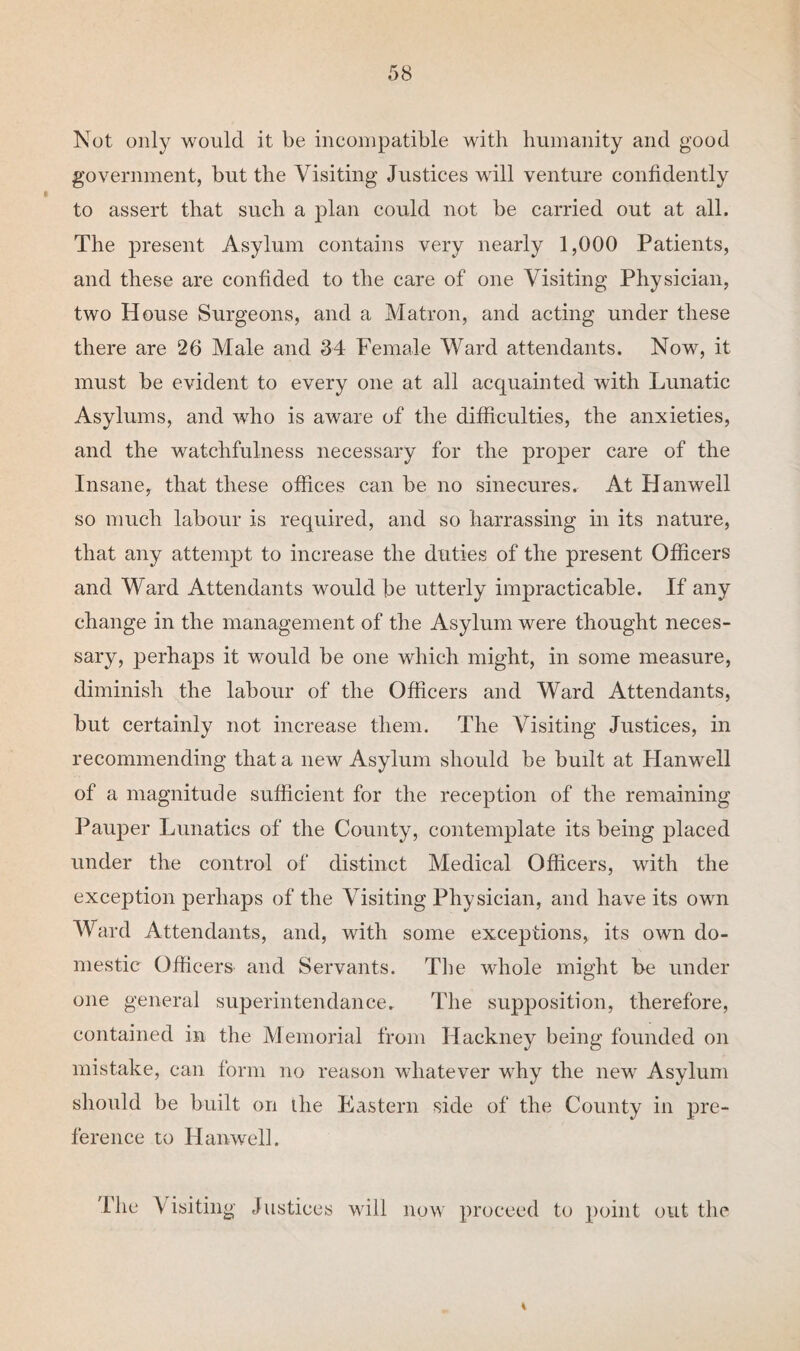 58

Not only would it be incompatible with humanity and good government, but the Visiting Justices will venture confidently to assert that such a plan could not be carried out at all. The present Asylum contains very nearly 1,000 Patients, and these are confided to the care of one Visiting Physician, two House Surgeons, and a Matron, and acting under these there are 26 Male and 34 Female Ward attendants. Now, it must be evident to every one at all acquainted with Lunatic Asylums, and who is aware of the difficulties, the anxieties, and the watchfulness necessary for the proper care of the Insane, that these offices can be no sinecures. At Hanwell so much labour is required, and so harrassing in its nature, that any attempt to increase the duties of the present Officers and Ward Attendants would be utterly impracticable. If any change in the management of the Asylum were thought necessary, perhaps it would be one which might, in some measure, diminish the labour of the Officers and Ward Attendants, but certainly not increase them. The Visiting Justices, in recommending that a new Asylum should be built at Hanwell of a magnitude sufficient for the reception of the remaining Pauper Lunatics of the County, contemplate its being placed under the control of distinct Medical Officers, with the exception perhaps of the Visiting Physician, and have its own Ward Attendants, and, with some exceptions, its own domestic Officers and Servants. The whole might be under one general superintendance. The supposition, therefore, contained in the Memorial from Hackney being founded on mistake, can form no reason whatever why the new Asylum should be built on the Eastern side of the County in preference to Hanwell.

The Visiting Justices will now proceed to point out the